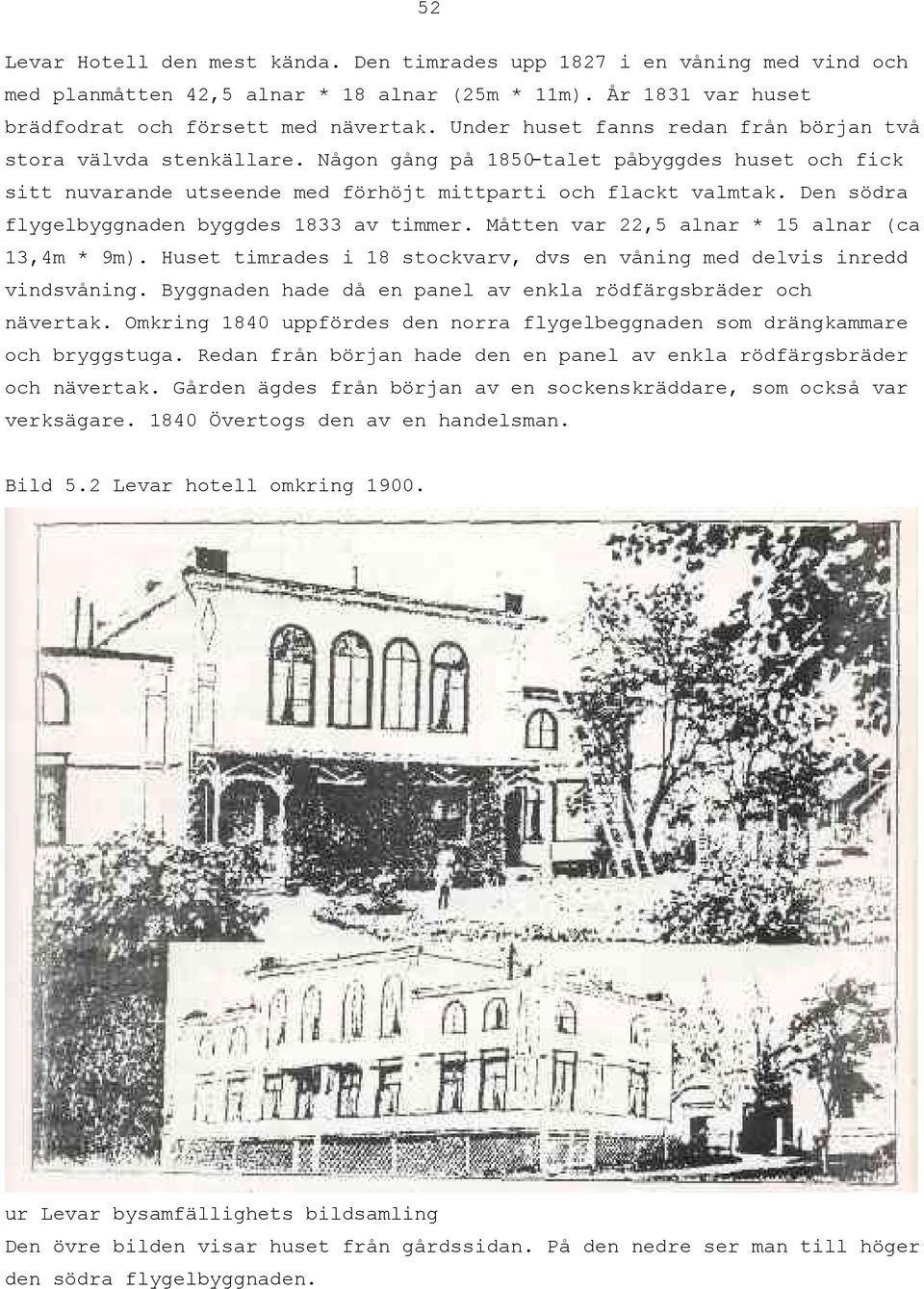 52

Levar Hotell den mest kända. Den timrades upp 1827 i en våning med vind och med planmåtten 42,5 alnar * 18 alnar (25m * 11m). År 1831 var huset brädfodrat och försett med nävertak. Under huset fanns redan från början två stora välvda stenkällare. Någon gång på 1850-talet påbyggdes huset och fick sitt nuvarande utseende med förhöjt mittparti och flackt valmtak. Den södra flygelbyggnaden byggdes 1833 av timmer. Måtten var 22,5 alnar * 15 alnar (ca 13,4m * 9m). Huset timrades i 18 stockvarv, dvs en våning med delvis inredd vindsvåning. Byggnaden hade då en panel av enkla rödfärgsbräder och nävertak. Omkring 1840 uppfördes den norra flygelbeggnaden som drängkammare och bryggstuga. Redan från början hade den en panel av enkla rödfärgsbräder och nävertak. Gården ägdes från början av en sockenskräddare, som också var verksägare. 1840 Övertogs den av en handelsman.

Bild 5.2 Levar hotell omkring 1900.

ur Levar bysamfällighets bildsamling
Den övre bilden visar huset från gårdssidan. På den nedre ser man till höger den södra flygelbyggnaden.